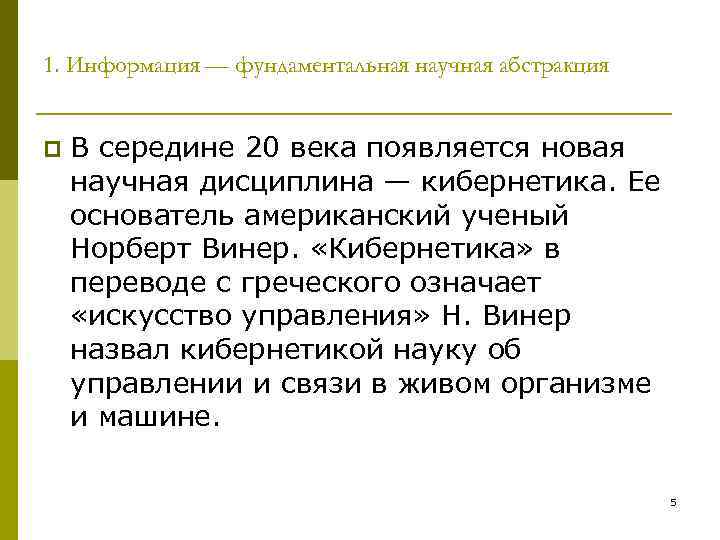 1. Информация — фундаментальная научная абстракция

В середине 20 века появляется новая научная дисциплина — кибернетика. Ее основатель американский ученый Норберт Винер. «Кибернетика» в переводе с греческого означает «искусство управления» Н. Винер назвал кибернетикой науку об управлении и связи в живом организме и машине.

5